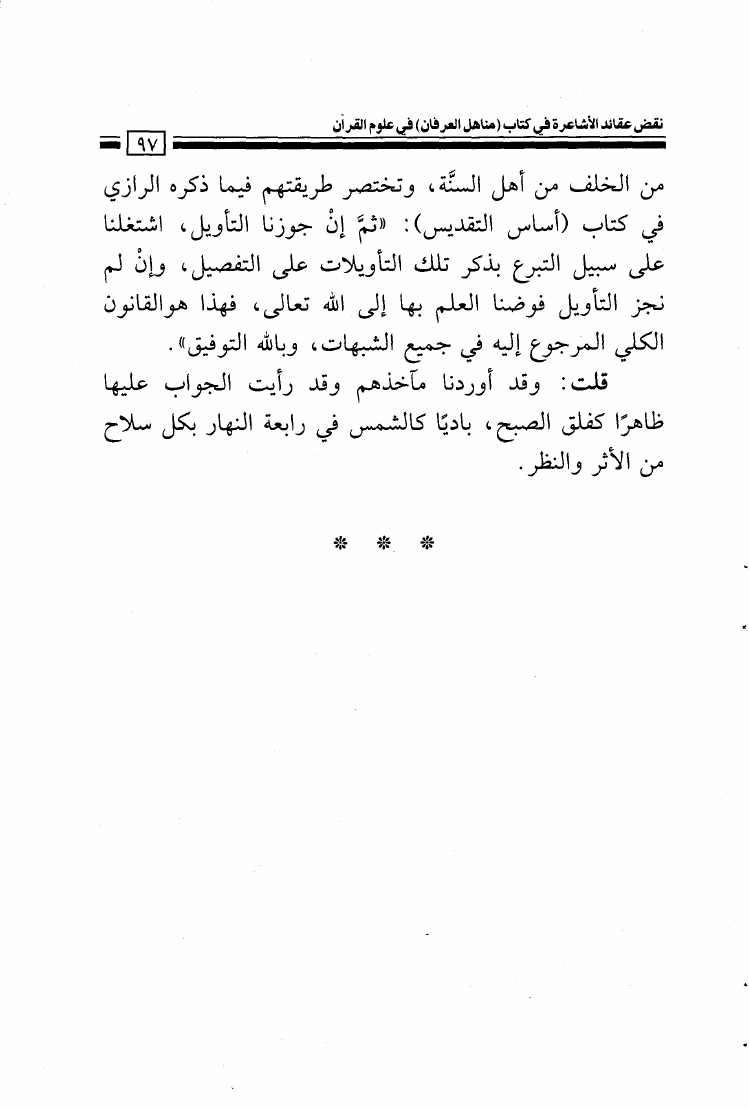 نقض عقائد الأشاعرة في كتاب (مناهل العرفان) في علوم القرآن

٩٧

من الخلف من أهل السنَّة، وتختصر طريقتهم فيما ذكره الرازي في كتاب (أساس التقديس): «ثمَّ إنْ جوزنا التأويل، اشتغلنا على سبيل التبرع بذكر تلك التأويلات على التفصيل، وإنْ لم نجز التأويل فوضنا العلم بها إلى الله تعالى، فهذا هوالقانون الكلي المرجوع إليه في جميع الشبهات، وبالله التوفيق».

قلت: وقد أوردنا مآخذهم وقد رأيت الجواب عليها ظاهرًا كفلق الصبح، باديًا كالشمس في رابعة النهار بكل سلاح من الأثر والنظر.

* * *